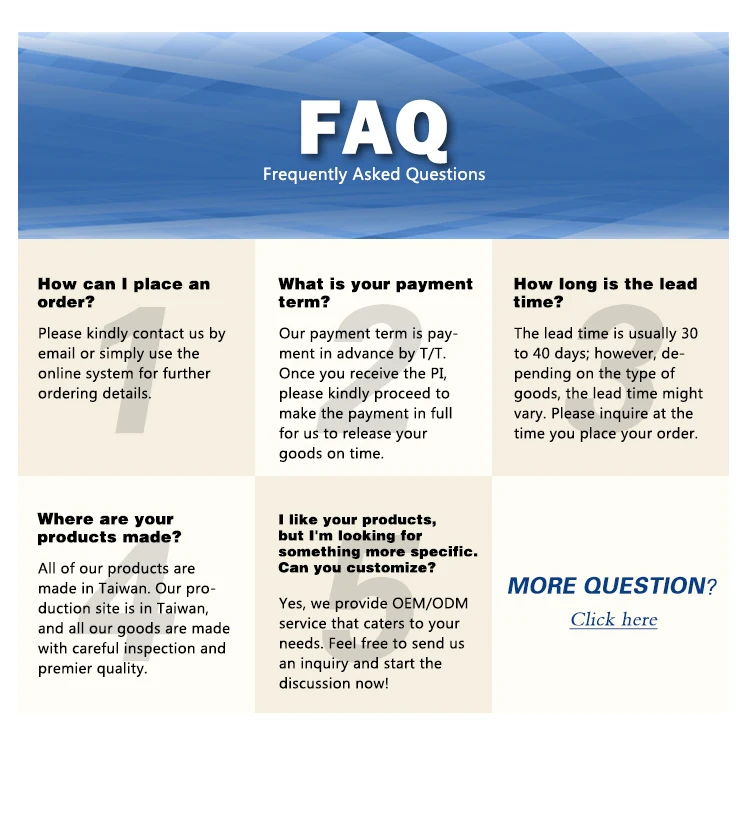 FAQ
Frequently Asked Questions

1
How can I place an order?

Please kindly contact us by email or simply use the online system for further ordering details.

2
What is your payment term?

Our payment term is payment in advance by T/T. Once you receive the PI, please kindly proceed to make the payment in full for us to release your goods on time.

3
How long is the lead time?

The lead time is usually 30 to 40 days; however, depending on the type of goods, the lead time might vary. Please inquire at the time you place your order.

4
Where are your products made?

All of our products are made in Taiwan. Our production site is in Taiwan, and all our goods are made with careful inspection and premier quality.

5
I like your products, but I'm looking for something more specific. Can you customize?

Yes, we provide OEM/ODM service that caters to your needs. Feel free to send us an inquiry and start the discussion now!

MORE QUESTION?
Click here